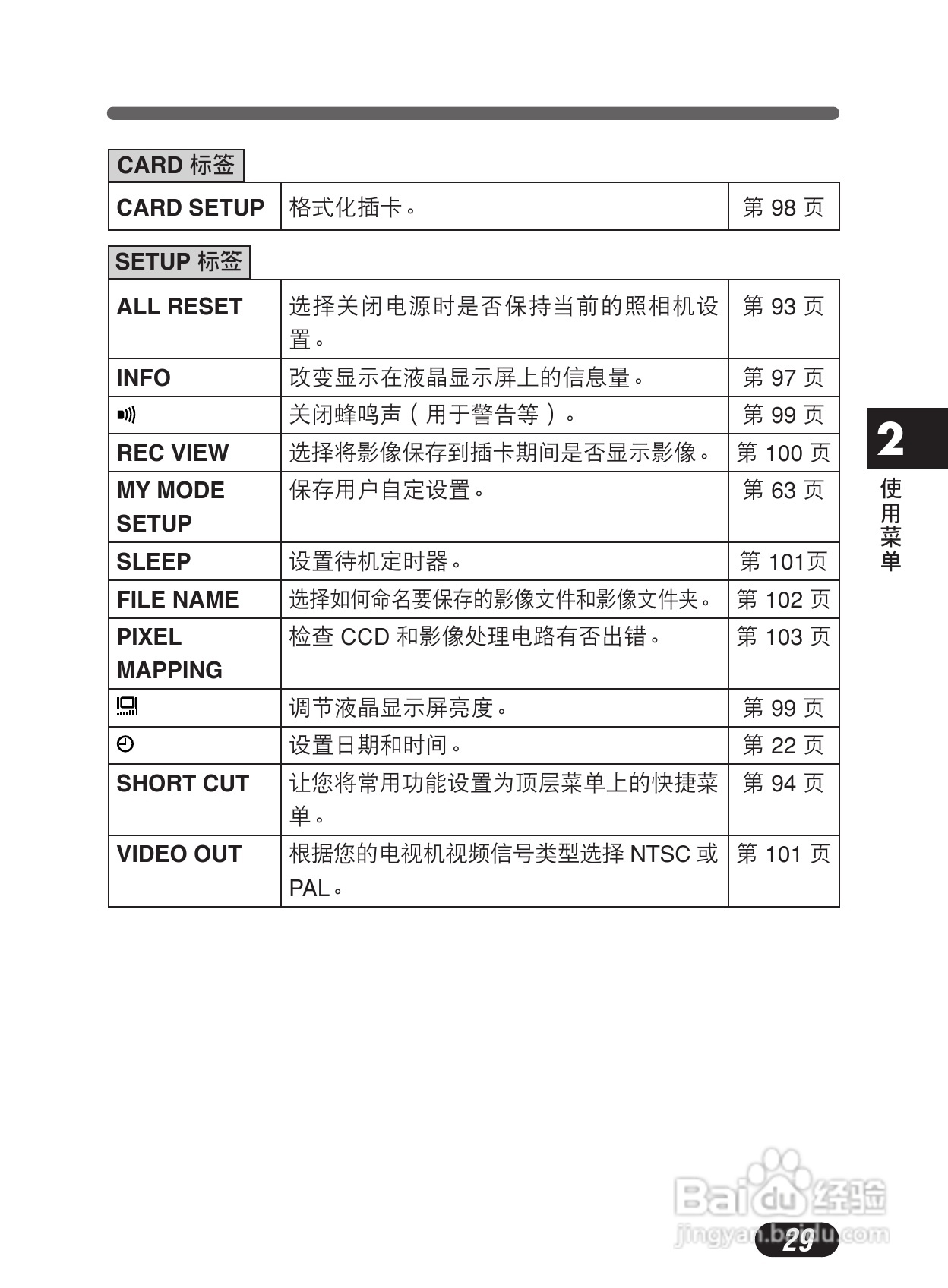 CARD 标签

| CARD SETUP | 格式化插卡。 | 第 98 页 |
|---|---|---|

SETUP 标签

| ALL RESET | 选择关闭电源时是否保持当前的照相机设置。 | 第 93 页 |
|---|---|---|
| INFO | 改变显示在液晶显示屏上的信息量。 | 第 97 页 |
| | 关闭蜂鸣声（用于警告等）。 | 第 99 页 |
| REC VIEW | 选择将影像保存到插卡期间是否显示影像。 | 第 100 页 |
| MY MODE SETUP | 保存用户自定设置。 | 第 63 页 |
| SLEEP | 设置待机定时器。 | 第 101页 |
| FILE NAME | 选择如何命名要保存的影像文件和影像文件夹。 | 第 102 页 |
| PIXEL MAPPING | 检查 CCD 和影像处理电路有否出错。 | 第 103 页 |
| | 调节液晶显示屏亮度。 | 第 99 页 |
| | 设置日期和时间。 | 第 22 页 |
| SHORT CUT | 让您将常用功能设置为顶层菜单上的快捷菜单。 | 第 94 页 |
| VIDEO OUT | 根据您的电视机视频信号类型选择 NTSC 或 PAL。 | 第 101 页 |

2
使用菜单

Baidu 经验
jingyan.baidu.com

29